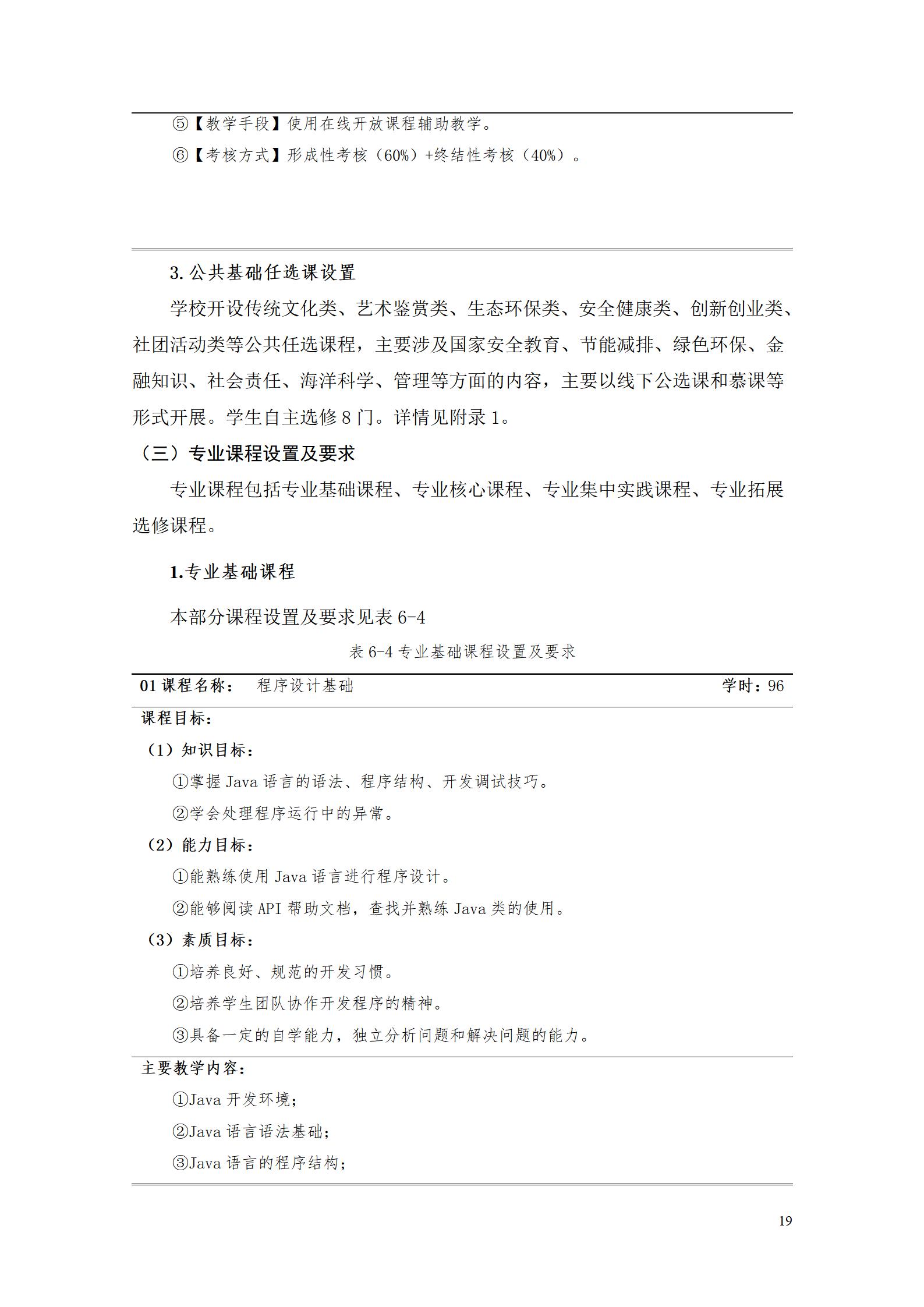 ⑤【教学手段】使用在线开放课程辅助教学。

⑥【考核方式】形成性考核（60%）+终结性考核（40%）。

3. 公共基础任选课设置

学校开设传统文化类、艺术鉴赏类、生态环保类、安全健康类、创新创业类、社团活动类等公共任选课程，主要涉及国家安全教育、节能减排、绿色环保、金融知识、社会责任、海洋科学、管理等方面的内容，主要以线下公选课和慕课等形式开展。学生自主选修 8 门。详情见附录 1。

（三）专业课程设置及要求

专业课程包括专业基础课程、专业核心课程、专业集中实践课程、专业拓展选修课程。

1.专业基础课程

本部分课程设置及要求见表 6-4

表 6-4 专业基础课程设置及要求

01 课程名称： 程序设计基础 学时：96

课程目标：

（1）知识目标：

①掌握 Java 语言的语法、程序结构、开发调试技巧。

②学会处理程序运行中的异常。

（2）能力目标：

①能熟练使用 Java 语言进行程序设计。

②能够阅读 API 帮助文档，查找并熟练 Java 类的使用。

（3）素质目标：

①培养良好、规范的开发习惯。

②培养学生团队协作开发程序的精神。

③具备一定的自学能力，独立分析问题和解决问题的能力。

主要教学内容：

①Java 开发环境；

②Java 语言语法基础；

③Java 语言的程序结构；

19